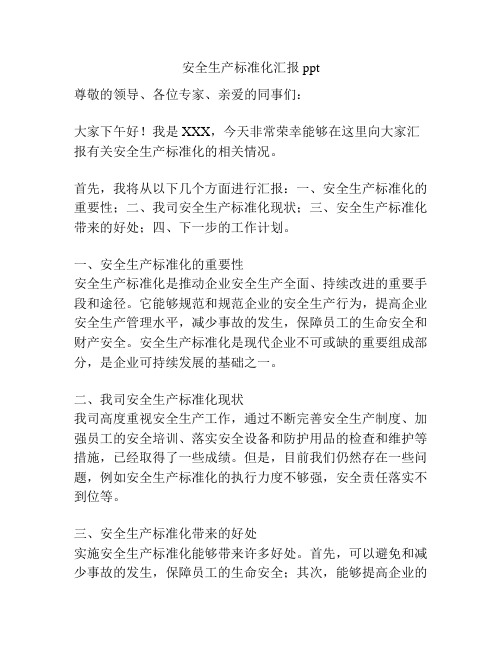 安全生产标准化汇报 ppt

尊敬的领导、各位专家、亲爱的同事们：

大家下午好！我是 XXX，今天非常荣幸能够在这里向大家汇报有关安全生产标准化的相关情况。

首先，我将从以下几个方面进行汇报：一、安全生产标准化的重要性；二、我司安全生产标准化现状；三、安全生产标准化带来的好处；四、下一步的工作计划。

一、安全生产标准化的重要性
安全生产标准化是推动企业安全生产全面、持续改进的重要手段和途径。它能够规范和规范企业的安全生产行为，提高企业安全生产管理水平，减少事故的发生，保障员工的生命安全和财产安全。安全生产标准化是现代企业不可或缺的重要组成部分，是企业可持续发展的基础之一。

二、我司安全生产标准化现状
我司高度重视安全生产工作，通过不断完善安全生产制度、加强员工的安全培训、落实安全设备和防护用品的检查和维护等措施，已经取得了一些成绩。但是，目前我们仍然存在一些问题，例如安全生产标准化的执行力度不够强，安全责任落实不到位等。

三、安全生产标准化带来的好处
实施安全生产标准化能够带来许多好处。首先，可以避免和减少事故的发生，保障员工的生命安全；其次，能够提高企业的